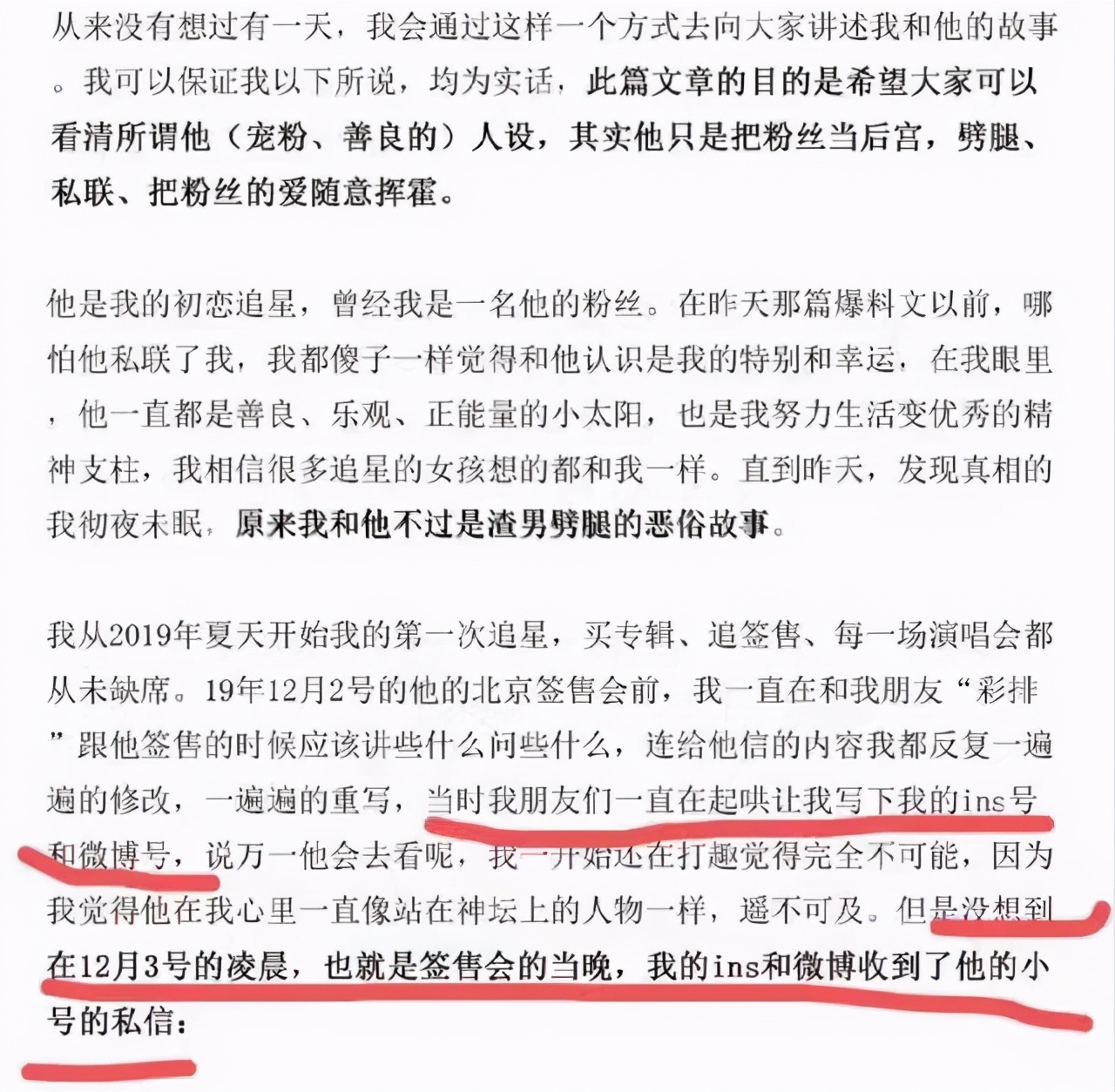 从来没有想过有一天，我会通过这样一个方式去向大家讲述我和他的故事。我可以保证我以下所说，均为实话，此篇文章的目的是希望大家可以看清所谓他（宠粉、善良的）人设，其实他只是把粉丝当后宫，劈腿、私联、把粉丝的爱随意挥霍。

他是我的初恋追星，曾经我是一名他的粉丝。在昨天那篇爆料文以前，哪怕他私联了我，我都傻子一样觉得和他认识是我的特别和幸运，在我眼里，他一直都是善良、乐观、正能量的小太阳，也是我努力生活变优秀的精神支柱，我相信很多追星的女孩想的都和我一样。直到昨天，发现真相的我彻夜未眠，原来我和他不过是渣男劈腿的恶俗故事。

我从2019年夏天开始我的第一次追星，买专辑、追签售、每一场演唱会都从未缺席。19年12月2号的他的北京签售会前，我一直在和我朋友“彩排”跟他签售的时候应该讲些什么问些什么，连给他信的内容我都反复一遍遍的修改，一遍遍的重写，当时我朋友们一直在起哄让我写下我的ins号和微博号，说万一他会去看呢，我一开始还在打趣觉得完全不可能，因为我觉得他在我心里一直像站在神坛上的人物一样，遥不可及。但是没想到在12月3号的凌晨，也就是签售会的当晚，我的ins和微博收到了他的小号的私信：